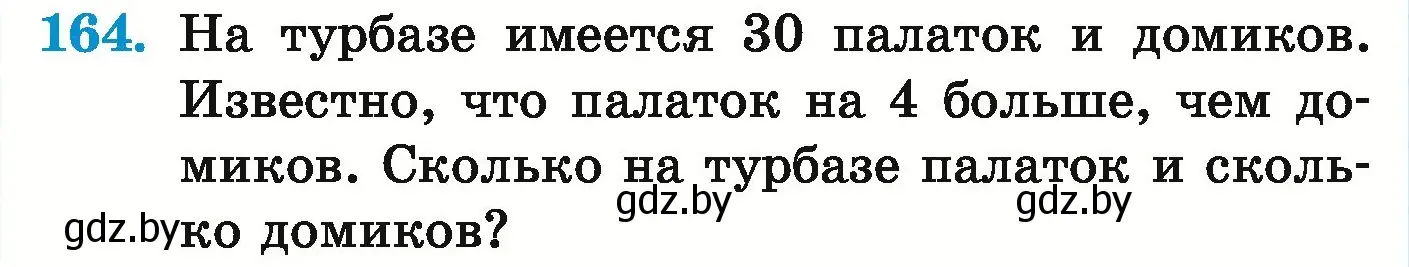 164. На турбазе имеется 30 палаток и домиков. Известно, что палаток на 4 больше, чем домиков. Сколько на турбазе палаток и сколько домиков?

gdz.by gdz.by gdz.by